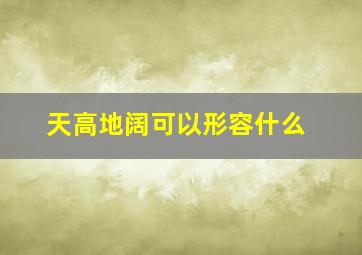 天高地阔可以形容什么